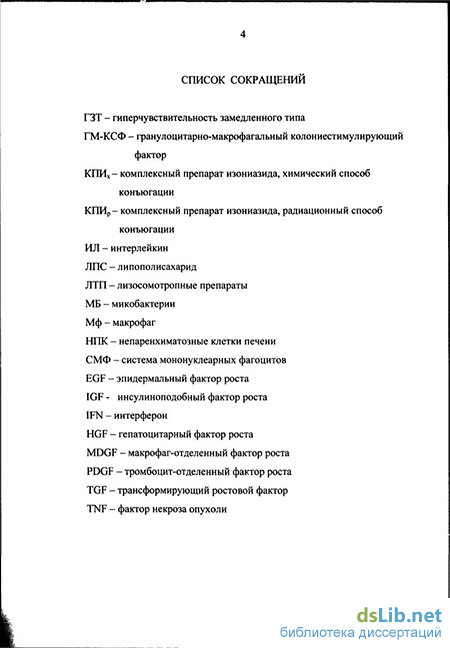 4

СПИСОК СОКРАЩЕНИЙ

ГЗТ – гиперчувствительность замедленного типа

ГМ-КСФ – гранулоцитарно-макрофагальный колониестимулирующий фактор

КПИ$_х$ – комплексный препарат изониазида, химический способ конъюгации

КПИ$_р$ – комплексный препарат изониазида, радиационный способ конъюгации

ИЛ – интерлейкин

ЛПС – липополисахарид

ЛТП – лизосомотропные препараты

МБ – микобактерии

Мф – макрофаг

НПК – непаренхиматозные клетки печени

СМФ – система мононуклеарных фагоцитов

EGF – эпидермальный фактор роста

IGF - инсулиноподобный фактор роста

IFN – интерферон

HGF – гепатоцитарный фактор роста

MDGF – макрофаг-отделенный фактор роста

PDGF – тромбоцит-отделенный фактор роста

TGF – трансформирующий ростовой фактор

TNF – фактор некроза опухоли

dsLib.net
библиотека диссертаций